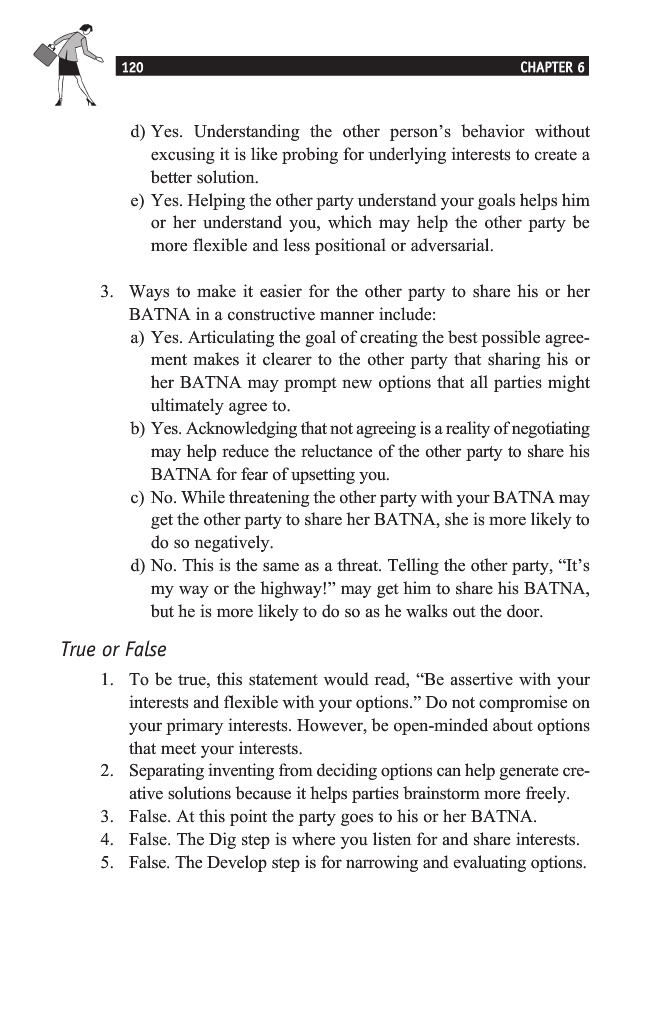 120 CHAPTER 6

d) Yes. Understanding the other person's behavior without excusing it is like probing for underlying interests to create a better solution.
e) Yes. Helping the other party understand your goals helps him or her understand you, which may help the other party be more flexible and less positional or adversarial.

3. Ways to make it easier for the other party to share his or her BATNA in a constructive manner include:
a) Yes. Articulating the goal of creating the best possible agreement makes it clearer to the other party that sharing his or her BATNA may prompt new options that all parties might ultimately agree to.
b) Yes. Acknowledging that not agreeing is a reality of negotiating may help reduce the reluctance of the other party to share his BATNA for fear of upsetting you.
c) No. While threatening the other party with your BATNA may get the other party to share her BATNA, she is more likely to do so negatively.
d) No. This is the same as a threat. Telling the other party, "It's my way or the highway!" may get him to share his BATNA, but he is more likely to do so as he walks out the door.

True or False

1. To be true, this statement would read, "Be assertive with your interests and flexible with your options." Do not compromise on your primary interests. However, be open-minded about options that meet your interests.
2. Separating inventing from deciding options can help generate creative solutions because it helps parties brainstorm more freely.
3. False. At this point the party goes to his or her BATNA.
4. False. The Dig step is where you listen for and share interests.
5. False. The Develop step is for narrowing and evaluating options.